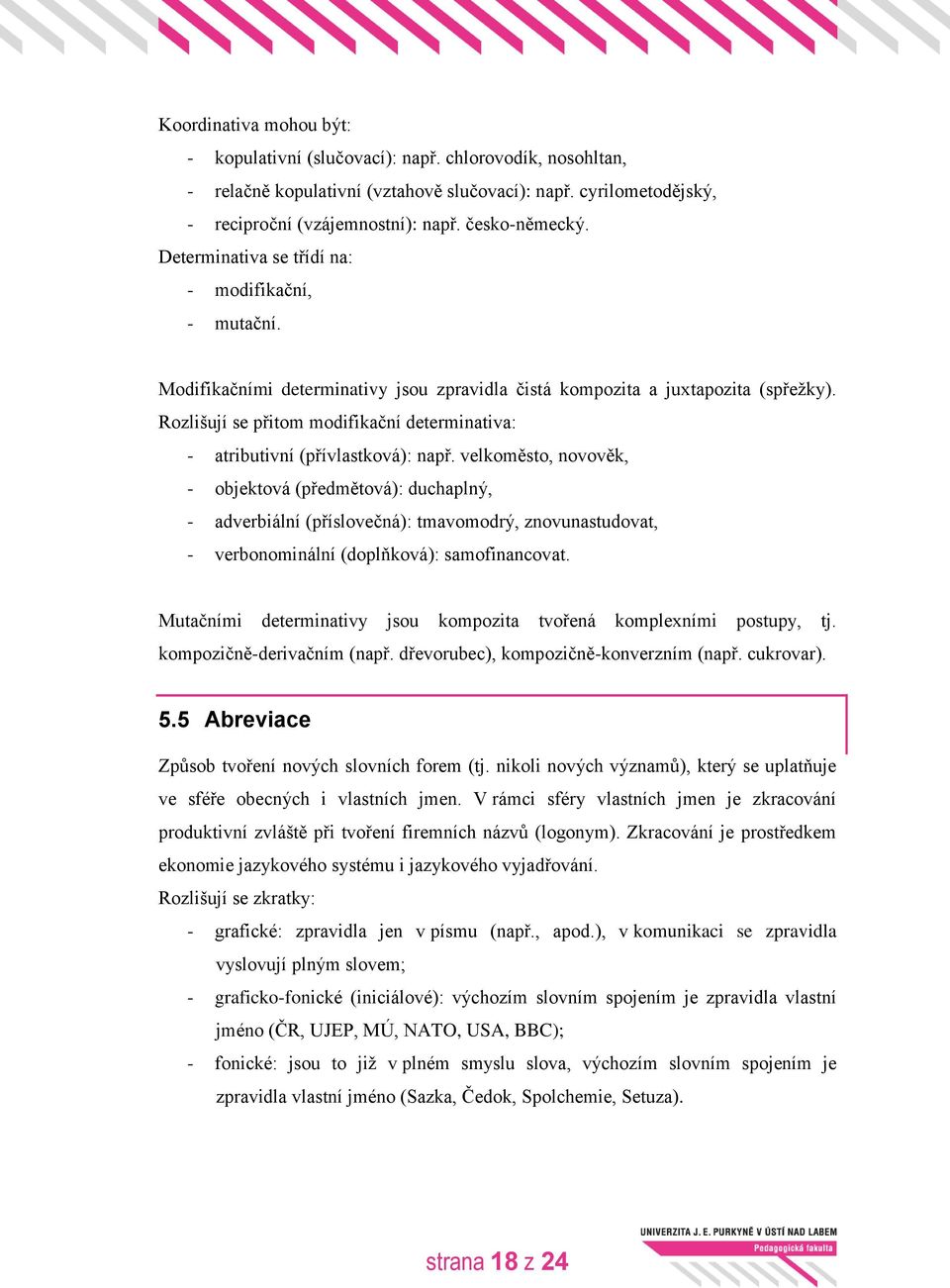 Koordinativa mohou být:

- kopulativní (slučovací): např. chlorovodík, nosohltan,
- relačně kopulativní (vztahově slučovací): např. cyrilometodějský,
- reciproční (vzájemnostní): např. česko-německý.

Determinativa se třídí na:

- modifikační,
- mutační.

Modifikačními determinativy jsou zpravidla čistá kompozita a juxtapozita (spřežky). Rozlišují se přitom modifikační determinativa:

- atributivní (přívlastková): např. velkoměsto, novověk,
- objektová (předmětová): duchaplný,
- adverbiální (příslovečná): tmavomodrý, znovunastudovat,
- verbonominální (doplňková): samofinancovat.

Mutačními determinativy jsou kompozita tvořená komplexními postupy, tj. kompozičně-derivačním (např. dřevorubec), kompozičně-konverzním (např. cukrovar).

5.5 Abreviace

Způsob tvoření nových slovních forem (tj. nikoli nových významů), který se uplatňuje ve sféře obecných i vlastních jmen. V rámci sféry vlastních jmen je zkracování produktivní zvláště při tvoření firemních názvů (logonym). Zkracování je prostředkem ekonomie jazykového systému i jazykového vyjadřování.

Rozlišují se zkratky:

- grafické: zpravidla jen v písmu (např., apod.), v komunikaci se zpravidla vyslovují plným slovem;
- graficko-fonické (iniciálové): výchozím slovním spojením je zpravidla vlastní jméno (ČR, UJEP, MÚ, NATO, USA, BBC);
- fonické: jsou to již v plném smyslu slova, výchozím slovním spojením je zpravidla vlastní jméno (Sazka, Čedok, Spolchemie, Setuza).

strana 18 z 24

UNIVERZITA J. E. PURKYNĚ V ÚSTÍ NAD LABEM
Pedagogická fakulta